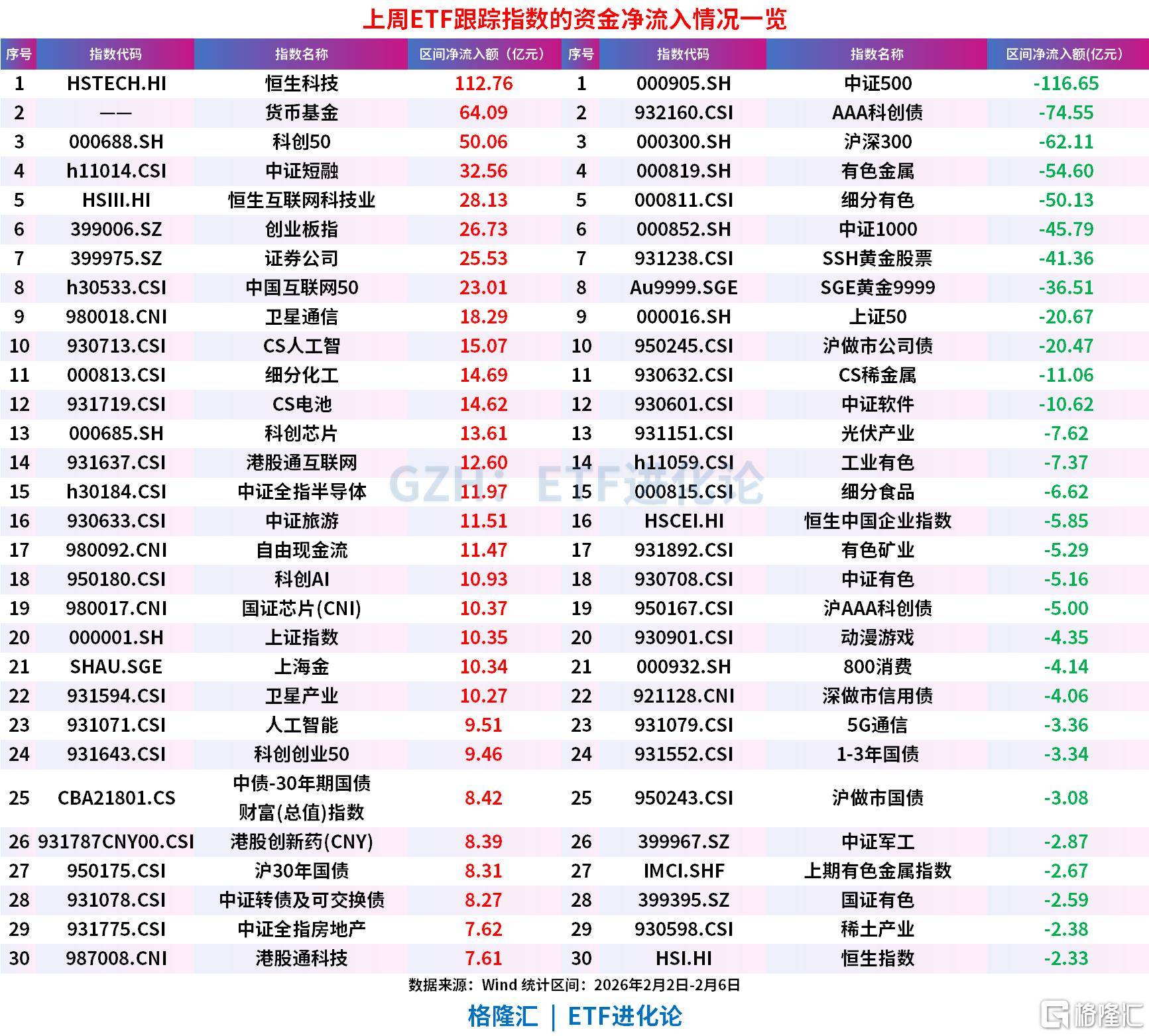 上周ETF跟踪指数的资金净流入情况一览

| 序号 | 指数代码 | 指数名称 | 区间净流入额（亿元） | 序号 | 指数代码 | 指数名称 | 区间净流入额(亿元) |
|---|---|---|---|---|---|---|---|
| 1 | HSTECH.HI | 恒生科技 | 112.76 | 1 | 000905.SH | 中证500 | -116.65 |
| 2 | —— | 货币基金 | 64.09 | 2 | 932160.CSI | AAA科创债 | -74.55 |
| 3 | 000688.SH | 科创50 | 50.06 | 3 | 000300.SH | 沪深300 | -62.11 |
| 4 | h11014.CSI | 中证短融 | 32.56 | 4 | 000819.SH | 有色金属 | -54.60 |
| 5 | HSIII.HI | 恒生互联网科技业 | 28.13 | 5 | 000811.CSI | 细分有色 | -50.13 |
| 6 | 399006.SZ | 创业板指 | 26.73 | 6 | 000852.SH | 中证1000 | -45.79 |
| 7 | 399975.SZ | 证券公司 | 25.53 | 7 | 931238.CSI | SSH黄金股票 | -41.36 |
| 8 | h30533.CSI | 中国互联网50 | 23.01 | 8 | Au9999.SGE | SGE黄金9999 | -36.51 |
| 9 | 980018.CNI | 卫星通信 | 18.29 | 9 | 000016.SH | 上证50 | -20.67 |
| 10 | 930713.CSI | CS人工智 | 15.07 | 10 | 950245.CSI | 沪做市公司债 | -20.47 |
| 11 | 000813.CSI | 细分化工 | 14.69 | 11 | 930632.CSI | CS稀金属 | -11.06 |
| 12 | 931719.CSI | CS电池 | 14.62 | 12 | 930601.CSI | 中证软件 | -10.62 |
| 13 | 000685.SH | 科创芯片 | 13.61 | 13 | 931151.CSI | 光伏产业 | -7.62 |
| 14 | 931637.CSI | 港股通互联网 | 12.60 | 14 | h11059.CSI | 工业有色 | -7.37 |
| 15 | h30184.CSI | 中证全指半导体 | 11.97 | 15 | 000815.CSI | 细分食品 | -6.62 |
| 16 | 930633.CSI | 中证旅游 | 11.51 | 16 | HSCEI.HI | 恒生中国企业指数 | -5.85 |
| 17 | 980092.CNI | 自由现金流 | 11.47 | 17 | 931892.CSI | 有色矿业 | -5.29 |
| 18 | 950180.CSI | 科创AI | 10.93 | 18 | 930708.CSI | 中证有色 | -5.16 |
| 19 | 980017.CNI | 国证芯片(CNI) | 10.37 | 19 | 950167.CSI | 沪AAA科创债 | -5.00 |
| 20 | 000001.SH | 上证指数 | 10.35 | 20 | 930901.CSI | 动漫游戏 | -4.35 |
| 21 | SHAU.SGE | 上海金 | 10.34 | 21 | 000932.SH | 800消费 | -4.14 |
| 22 | 931594.CSI | 卫星产业 | 10.27 | 22 | 921128.CNI | 深做市信用债 | -4.06 |
| 23 | 931071.CSI | 人工智能 | 9.51 | 23 | 931079.CSI | 5G通信 | -3.36 |
| 24 | 931643.CSI | 科创创业50 | 9.46 | 24 | 931552.CSI | 1-3年国债 | -3.34 |
| 25 | CBA21801.CS | 中债-30年期国债财富(总值)指数 | 8.42 | 25 | 950243.CSI | 沪做市国债 | -3.08 |
| 26 | 931787CNY00.CSI | 港股创新药(CNY) | 8.39 | 26 | 399967.SZ | 中证军工 | -2.87 |
| 27 | 950175.CSI | 沪30年国债 | 8.31 | 27 | IMCI.SHF | 上期有色金属指数 | -2.67 |
| 28 | 931078.CSI | 中证转债及可交换债 | 8.27 | 28 | 399395.SZ | 国证有色 | -2.59 |
| 29 | 931775.CSI | 中证全指房地产 | 7.62 | 29 | 930598.CSI | 稀土产业 | -2.38 |
| 30 | 987008.CNI | 港股通科技 | 7.61 | 30 | HSI.HI | 恒生指数 | -2.33 |

GZH：ETF进化论

数据来源：Wind 统计区间：2026年2月2日-2月6日

格隆汇 | ETF进化论

格隆汇